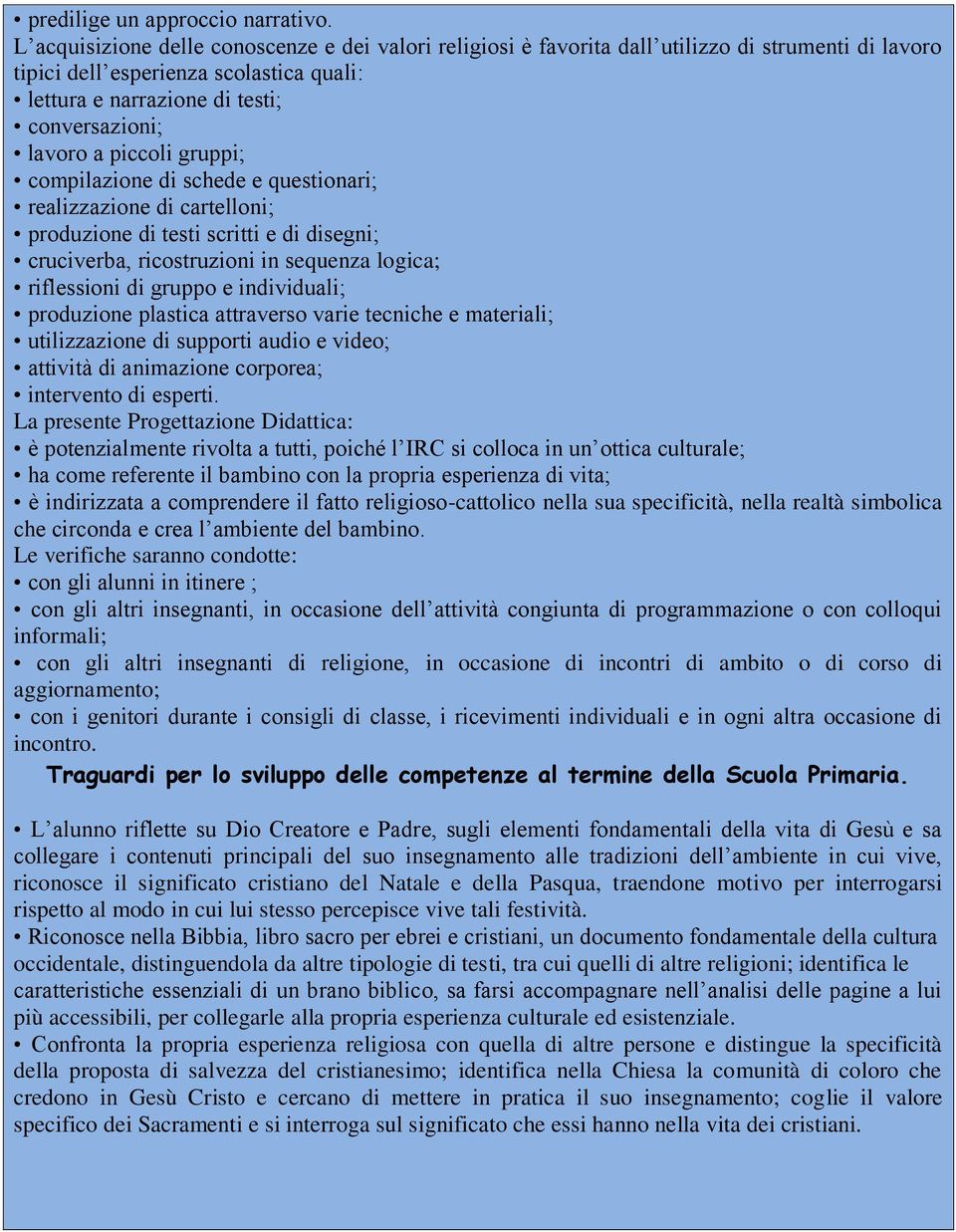 • predilige un approccio narrativo.
L’acquisizione delle conoscenze e dei valori religiosi è favorita dall’utilizzo di strumenti di lavoro tipici dell’esperienza scolastica quali:
• lettura e narrazione di testi;
• conversazioni;
• lavoro a piccoli gruppi;
• compilazione di schede e questionari;
• realizzazione di cartelloni;
• produzione di testi scritti e di disegni;
• cruciverba, ricostruzioni in sequenza logica;
• riflessioni di gruppo e individuali;
• produzione plastica attraverso varie tecniche e materiali;
• utilizzazione di supporti audio e video;
• attività di animazione corporea;
• intervento di esperti.
La presente Progettazione Didattica:
• è potenzialmente rivolta a tutti, poiché l’IRC si colloca in un’ottica culturale;
• ha come referente il bambino con la propria esperienza di vita;
• è indirizzata a comprendere il fatto religioso-cattolico nella sua specificità, nella realtà simbolica che circonda e crea l’ambiente del bambino.
Le verifiche saranno condotte:
• con gli alunni in itinere ;
• con gli altri insegnanti, in occasione dell’attività congiunta di programmazione o con colloqui informali;
• con gli altri insegnanti di religione, in occasione di incontri di ambito o di corso di aggiornamento;
• con i genitori durante i consigli di classe, i ricevimenti individuali e in ogni altra occasione di incontro.

Traguardi per lo sviluppo delle competenze al termine della Scuola Primaria.

• L’alunno riflette su Dio Creatore e Padre, sugli elementi fondamentali della vita di Gesù e sa collegare i contenuti principali del suo insegnamento alle tradizioni dell’ambiente in cui vive, riconosce il significato cristiano del Natale e della Pasqua, traendone motivo per interrogarsi rispetto al modo in cui lui stesso percepisce vive tali festività.
• Riconosce nella Bibbia, libro sacro per ebrei e cristiani, un documento fondamentale della cultura occidentale, distinguendola da altre tipologie di testi, tra cui quelli di altre religioni; identifica le caratteristiche essenziali di un brano biblico, sa farsi accompagnare nell’analisi delle pagine a lui più accessibili, per collegarle alla propria esperienza culturale ed esistenziale.
• Confronta la propria esperienza religiosa con quella di altre persone e distingue la specificità della proposta di salvezza del cristianesimo; identifica nella Chiesa la comunità di coloro che credono in Gesù Cristo e cercano di mettere in pratica il suo insegnamento; coglie il valore specifico dei Sacramenti e si interroga sul significato che essi hanno nella vita dei cristiani.